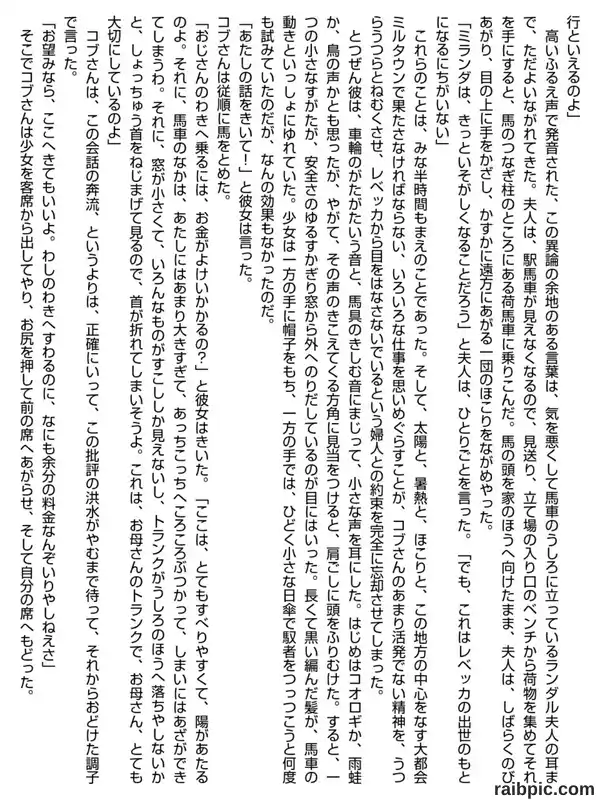 行といえるのよ」

高いふるえ声で発音された、この異論の余地のある言葉は、気を悪くして馬車のうしろに立っているランダル夫人の耳まで、ただよいながれてきた。夫人は、駅馬車が見えなくなるので、見送り、立て場の入り口のベンチから荷物を集めてそれを手にすると、馬のつなぎ柱のところにある荷馬車に乗りこんだ。馬の頭を家のほうへ向けたまま、夫人は、しばらくのびあがり、目の上に手をかざし、かすかに遠方にあがる一団のほこりをながめやった。

「ミランダは、きっといそがしくなることだろう」と夫人は、ひとりごとを言った。「でも、これはレベッカの出世のもとになるにちがいない」

これらのことは、みな半時間もまえのことであった。そして、太陽と、暑熱と、ほこりと、この地方の中心をなす大都会ミルタウンで果たさなければならない、いろいろな仕事を思いめぐらすことが、コブさんのあまり活発でない精神を、うつらうつらとねむくさせ、レベッカから目をはなさないでいるという婦人との約束を完全に忘却させてしまった。

とつぜん彼は、車輪のがたがたいう音と、馬具のきしむ音にまじって、小さな声を耳にした。はじめはコオロギか、雨蛙か、鳥の声かとも思ったが、やがて、その声のきこえてくる方角に見当をつけると、肩ごしに頭をふりむけた。すると、一つの小さなすがたが、安全さのゆるすかぎり窓から外へのりだしているのが目にはいった。長くて黒い編んだ髪が、馬車の動きといっしょにゆれていた。少女は一方の手に帽子をもち、一方の手では、ひどく小さな日傘で馭者をつっつこうと何度も試みていたのだが、なんの効果もなかったのだ。

「あたしの話をきいて！」と彼女は言った。

コブさんは従順に馬をとめた。

「おじさんのわきへ乗るには、お金がよけいかかるの？」と彼女はきいた。「ここは、とてもすべりやすくて、陽があたるのよ。それに、馬車のなかは、あたしにはあまり大きすぎて、あっちこっちへころころぶつかって、しまいにはあざができてしまうわ。それに、窓が小さくて、いろんなものがすこししか見えないし、トランクがうしろのほうへ落ちやしないかと、しょっちゅう首をねじまげて見るので、首が折れてしまいそうよ。これは、お母さんのトランクで、お母さん、とても大切にしているのよ」

コブさんは、この会話の奔流、というよりは、正確にいって、この批評の洪水がやむまで待って、それからおどけた調子で言った。

「お望みなら、ここへきてもいいよ。わしのわきへすわるのに、なにも余分の料金なんぞいりやしねえさ」

そこでコブさんは少女を客席から出してやり、お尻を押して前の席へあがらせ、そして自分の席へもどった。

raibpic.com